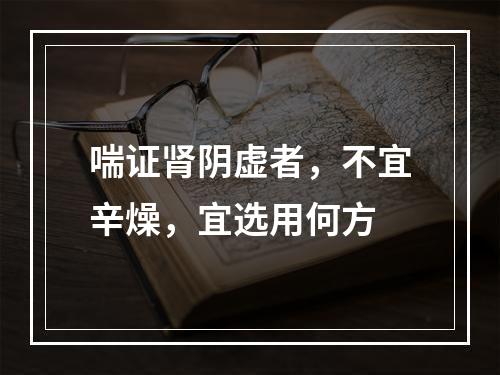 喘证肾阴虚者，不宜辛燥，宜选用何方